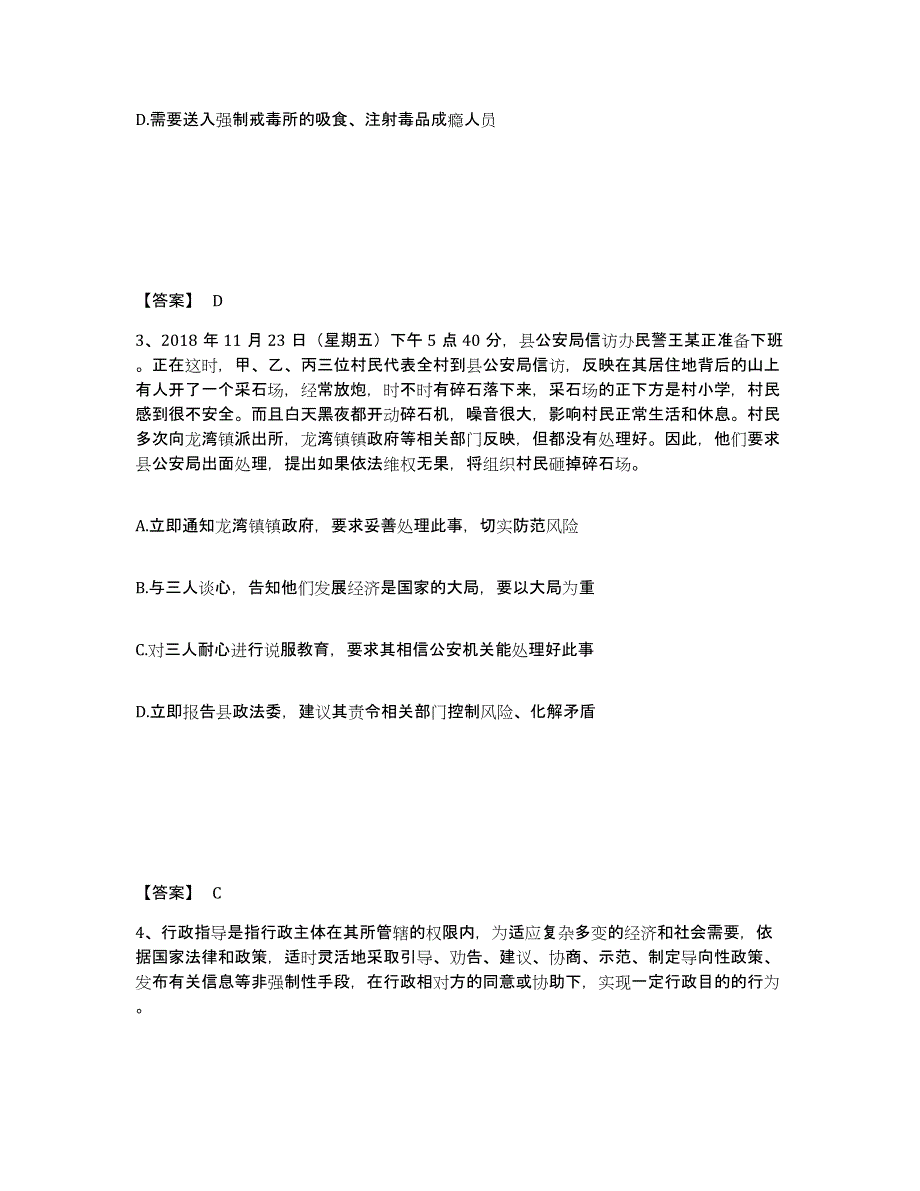 D.需要送入强制戒毒所的吸食、注射毒品成瘾人员

【答案】 D

3、2018 年 11 月 23 日（星期五）下午 5 点 40 分，县公安局信访办民警王某正准备下班。正在这时，甲、乙、丙三位村民代表全村到县公安局信访，反映在其居住地背后的山上有人开了一个采石场，经常放炮，时不时有碎石落下来，采石场的正下方是村小学，村民感到很不安全。而且白天黑夜都开动碎石机，噪音很大，影响村民正常生活和休息。村民多次向龙湾镇派出所，龙湾镇镇政府等相关部门反映，但都没有处理好。因此，他们要求县公安局出面处理，提出如果依法维权无果，将组织村民砸掉碎石场。

A.立即通知龙湾镇镇政府，要求妥善处理此事，切实防范风险

B.与三人谈心，告知他们发展经济是国家的大局，要以大局为重

C.对三人耐心进行说服教育，要求其相信公安机关能处理好此事

D.立即报告县政法委，建议其责令相关部门控制风险、化解矛盾

【答案】 C

4、行政指导是指行政主体在其所管辖的权限内，为适应复杂多变的经济和社会需要，依据国家法律和政策，适时灵活地采取引导、劝告、建议、协商、示范、制定导向性政策、发布有关信息等非强制性手段，在行政相对方的同意或协助下，实现一定行政目的的行为。